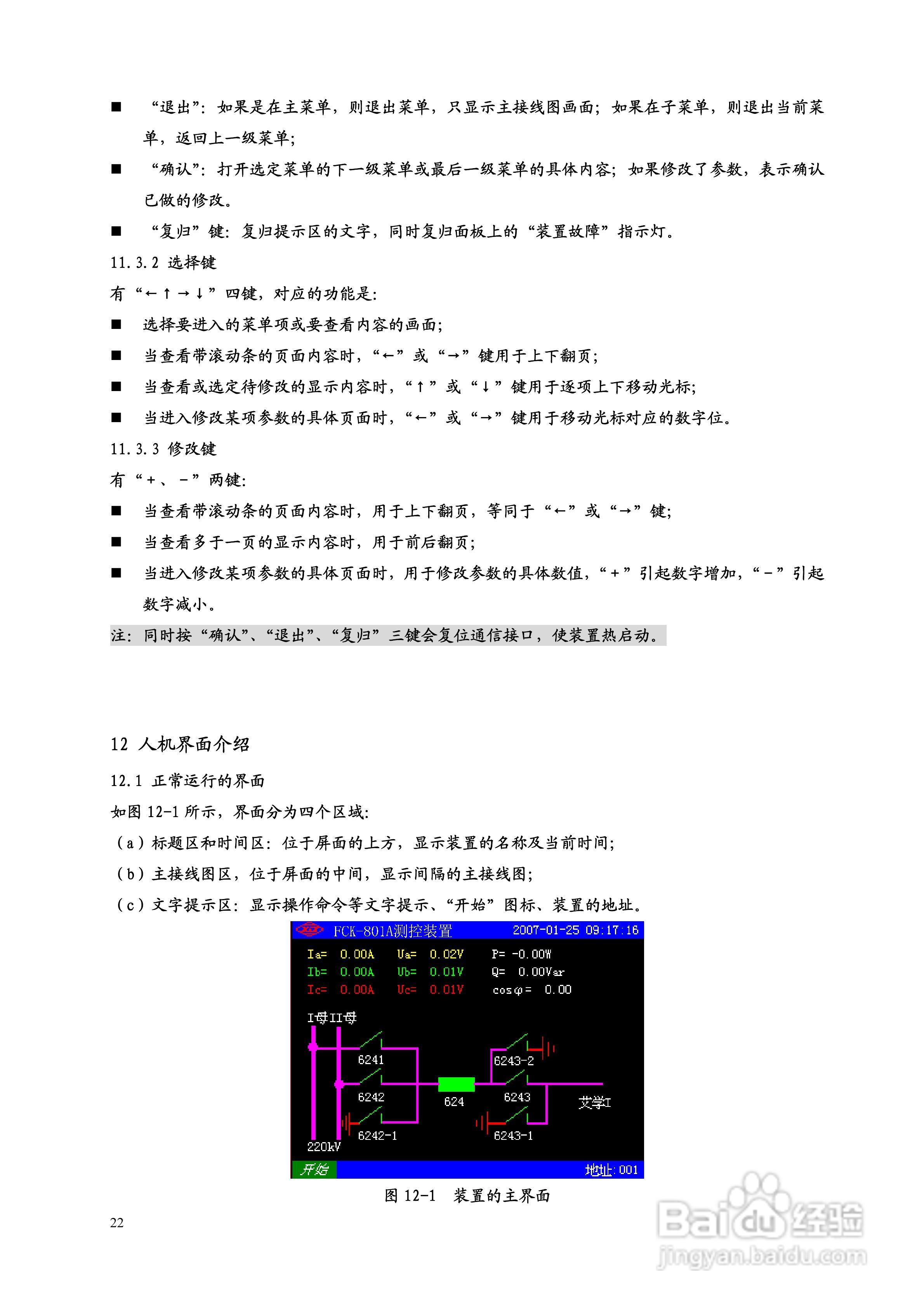 ■ “退出”：如果是在主菜单，则退出菜单，只显示主接线图画面；如果在子菜单，则退出当前菜单，返回上一级菜单；

■ “确认”：打开选定菜单的下一级菜单或最后一级菜单的具体内容；如果修改了参数，表示确认已做的修改。

■ “复归”键：复归提示区的文字，同时复归面板上的“装置故障”指示灯。

11.3.2 选择键

有“←↑→↓”四键，对应的功能是：

■ 选择要进入的菜单项或要查看内容的画面；

■ 当查看带滚动条的页面内容时，“←”或“→”键用于上下翻页；

■ 当查看或选定待修改的显示内容时，“↑”或“↓”键用于逐项上下移动光标；

■ 当进入修改某项参数的具体页面时，“←”或“→”键用于移动光标对应的数字位。

11.3.3 修改键

有“+、-”两键：

■ 当查看带滚动条的页面内容时，用于上下翻页，等同于“←”或“→”键；

■ 当查看多于一页的显示内容时，用于前后翻页；

■ 当进入修改某项参数的具体页面时，用于修改参数的具体数值，“+”引起数字增加，“-”引起数字减小。

注：同时按“确认”、“退出”、“复归”三键会复位通信接口，使装置热启动。

12 人机界面介绍

12.1 正常运行的界面

如图 12-1 所示，界面分为四个区域：

（a）标题区和时间区：位于屏面的上方，显示装置的名称及当前时间；

（b）主接线图区，位于屏面的中间，显示间隔的主接线图；

（c）文字提示区：显示操作命令等文字提示、“开始”图标、装置的地址。

FCK-801A测控装置 2007-01-25 09:17:16
Ia= 0.00A Ua= 0.02V P= -0.00W
Ib= 0.00A Ub= 0.01V Q= 0.00Var
Ic= 0.00A Uc= 0.01V cosφ= 0.00
I母II母
6241 6242 6242-1 624 6243-2 6243 6243-1 艾学I
220kV
开始 地址:001

图 12-1 装置的主界面

22

Baidu经验 jingyan.baidu.com